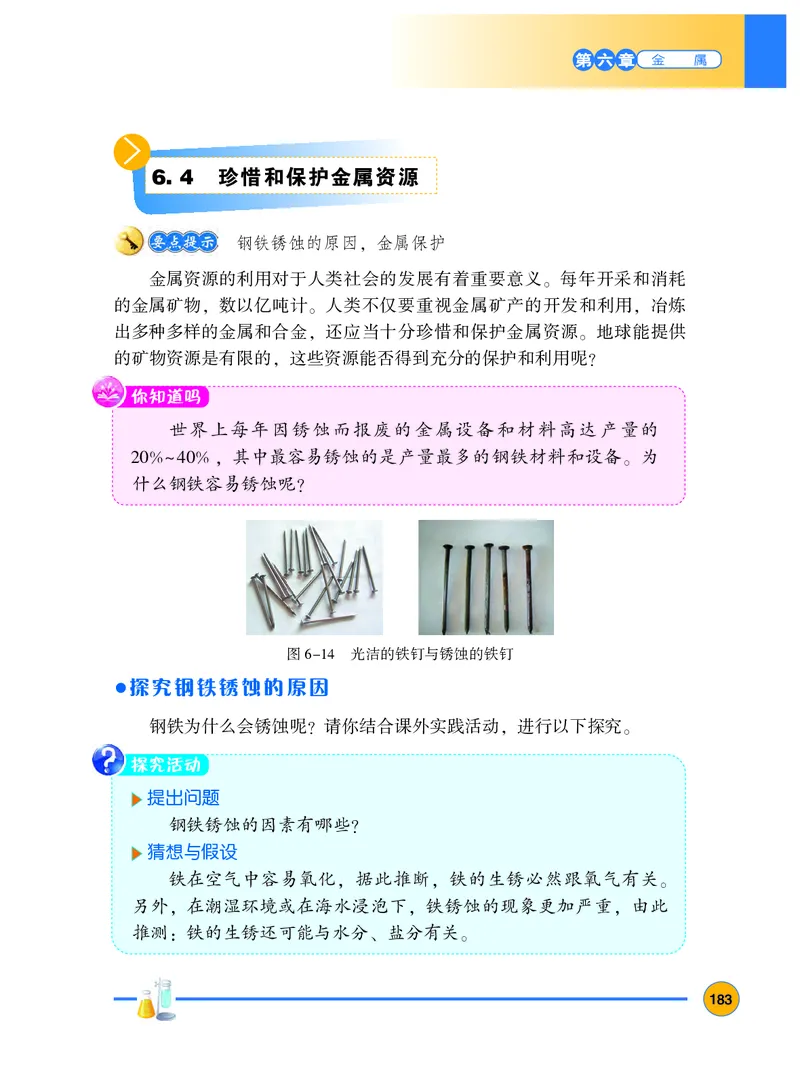 第六章 金 属

6.4 珍惜和保护金属资源

要点提示 钢铁锈蚀的原因，金属保护

金属资源的利用对于人类社会的发展有着重要意义。每年开采和消耗的金属矿物，数以亿吨计。人类不仅要重视金属矿产的开发和利用，冶炼出多种多样的金属和合金，还应当十分珍惜和保护金属资源。地球能提供的矿物资源是有限的，这些资源能否得到充分的保护和利用呢？

你知道吗

世界上每年因锈蚀而报废的金属设备和材料高达产量的20%~40%，其中最容易锈蚀的是产量最多的钢铁材料和设备。为什么钢铁容易锈蚀呢？

图 6-14 光洁的铁钉与锈蚀的铁钉

●探究钢铁锈蚀的原因

钢铁为什么会锈蚀呢？请你结合课外实践活动，进行以下探究。

探究活动

提出问题

钢铁锈蚀的因素有哪些？

猜想与假设

铁在空气中容易氧化，据此推断，铁的生锈必然跟氧气有关。另外，在潮湿环境或在海水浸泡下，铁锈蚀的现象更加严重，由此推测：铁的生锈还可能与水分、盐分有关。

183